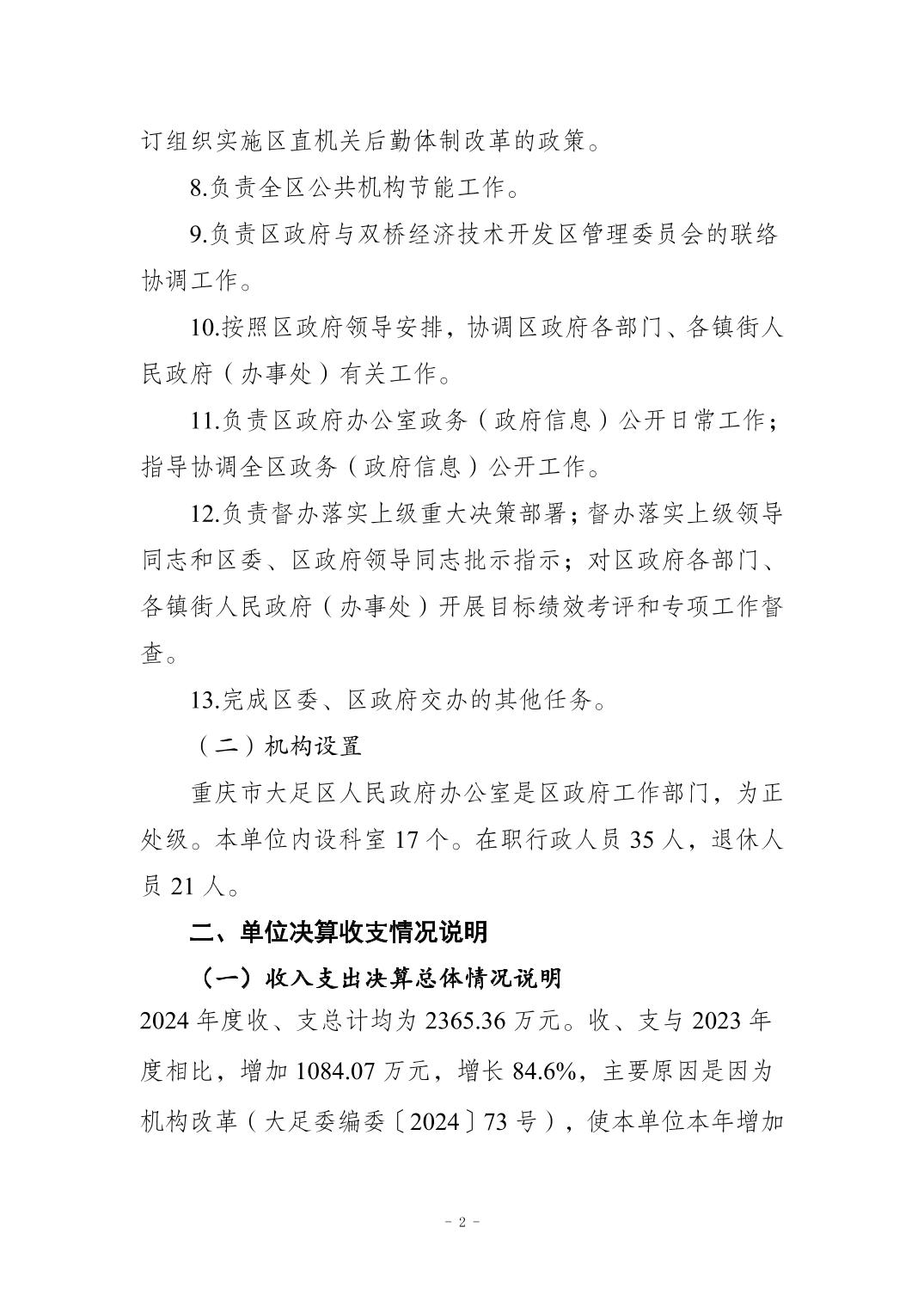 订组织实施区直机关后勤体制改革的政策。

8.负责全区公共机构节能工作。

9.负责区政府与双桥经济技术开发区管理委员会的联络协调工作。

10.按照区政府领导安排，协调区政府各部门、各镇街人民政府（办事处）有关工作。

11.负责区政府办公室政务（政府信息）公开日常工作；指导协调全区政务（政府信息）公开工作。

12.负责督办落实上级重大决策部署；督办落实上级领导同志和区委、区政府领导同志批示指示；对区政府各部门、各镇街人民政府（办事处）开展目标绩效考评和专项工作督查。

13.完成区委、区政府交办的其他任务。

（二）机构设置

重庆市大足区人民政府办公室是区政府工作部门，为正处级。本单位内设科室 17 个。在职行政人员 35 人，退休人员 21 人。

二、单位决算收支情况说明

（一）收入支出决算总体情况说明

2024 年度收、支总计均为 2365.36 万元。收、支与 2023 年度相比，增加 1084.07 万元，增长 84.6%，主要原因是因为机构改革（大足委编委〔2024〕73 号），使本单位本年增加

- 2 -